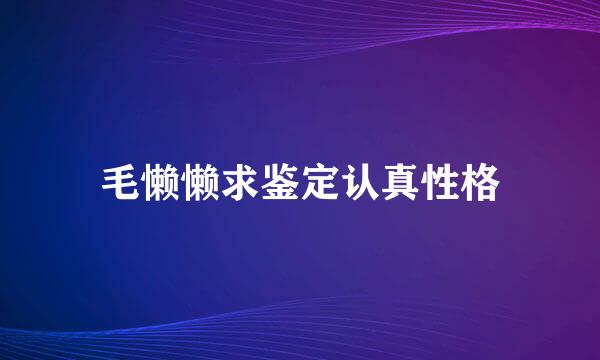 毛懒懒求鉴定认真性格